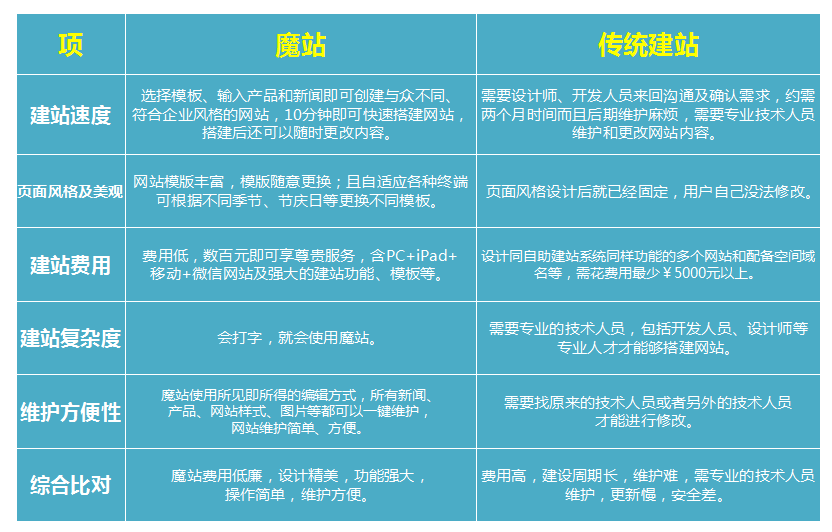 | 项 | 魔站 | 传统建站 |
|---|---|---|
| 建站速度 | 选择模板、输入产品和新闻即可创建与众不同、符合企业风格的网站，10分钟即可快速搭建网站，搭建后还可以随时更改内容。 | 需要设计师、开发人员来回沟通及确认需求，约需两个月时间而且后期维护麻烦，需要专业技术人员维护和更改网站内容。 |
| 页面风格及美观 | 网站模版丰富，模版随意更换；且自适应各种终端可根据不同季节、节庆日等更换不同模板。 | 页面风格设计后就已经固定，用户自己没法修改。 |
| 建站费用 | 费用低，数百元即可享尊贵服务，含PC+iPad+移动+微信网站及强大的建站功能、模板等。 | 设计同自助建站系统同样功能的多个网站和配备空间域名等，需花费用最少￥5000元以上。 |
| 建站复杂度 | 会打字，就会使用魔站。 | 需要专业的技术人员，包括开发人员、设计师等专业人才才能够搭建网站。 |
| 维护方便性 | 魔站使用所见即所得的编辑方式，所有新闻、产品、网站样式、图片等都可以一键维护，网站维护简单、方便。 | 需要找原来的技术人员或者另外的技术人员才能进行修改。 |
| 综合比对 | 魔站费用低廉，设计精美，功能强大，操作简单，维护方便。 | 费用高，建设周期长，维护难，需专业的技术人员维护，更新慢，安全差。 |